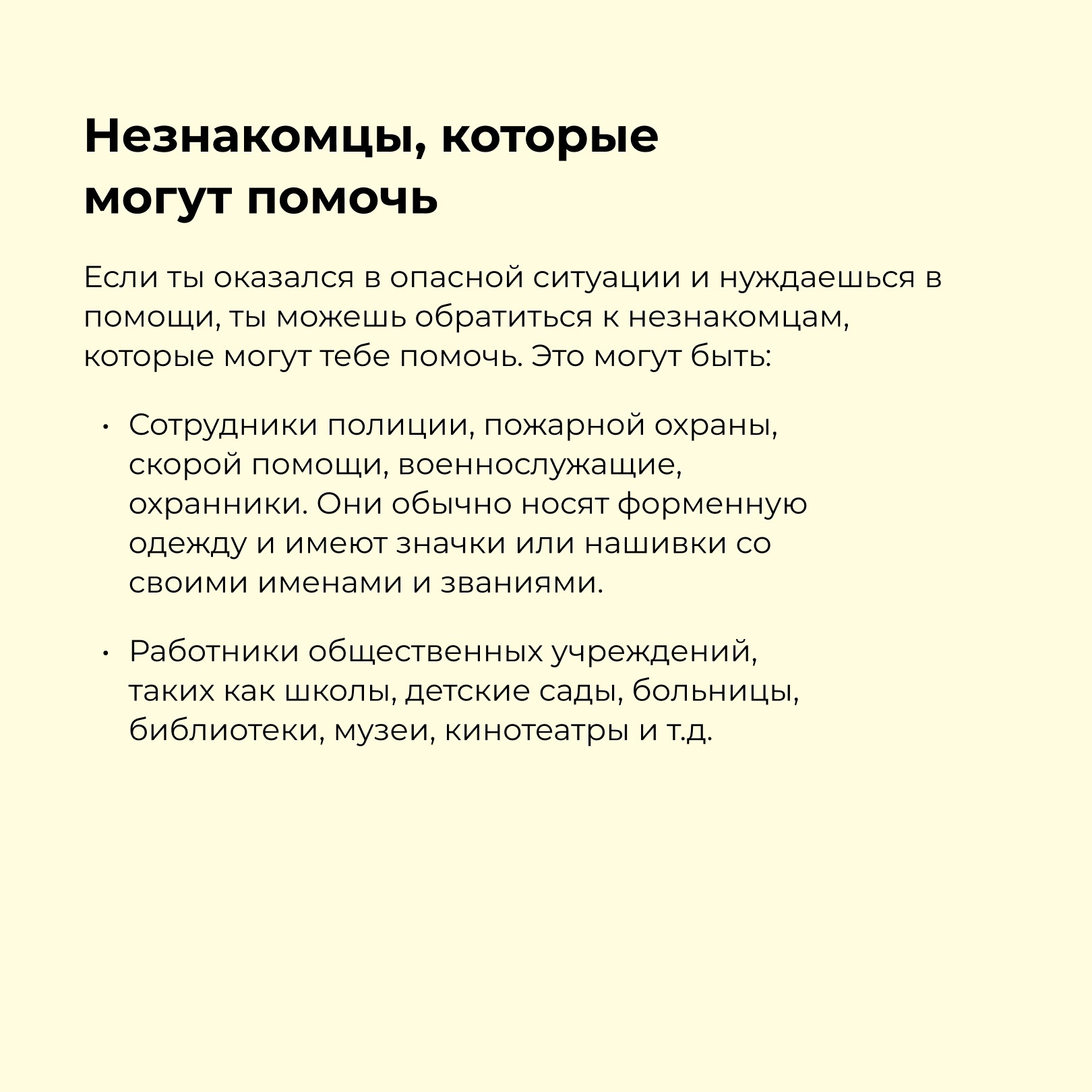 Незнакомцы, которые могут помочь

Если ты оказался в опасной ситуации и нуждаешься в помощи, ты можешь обратиться к незнакомцам, которые могут тебе помочь. Это могут быть:

• Сотрудники полиции, пожарной охраны, скорой помощи, военнослужащие, охранники. Они обычно носят форменную одежду и имеют значки или нашивки со своими именами и званиями.

• Работники общественных учреждений, таких как школы, детские сады, больницы, библиотеки, музеи, кинотеатры и т.д.